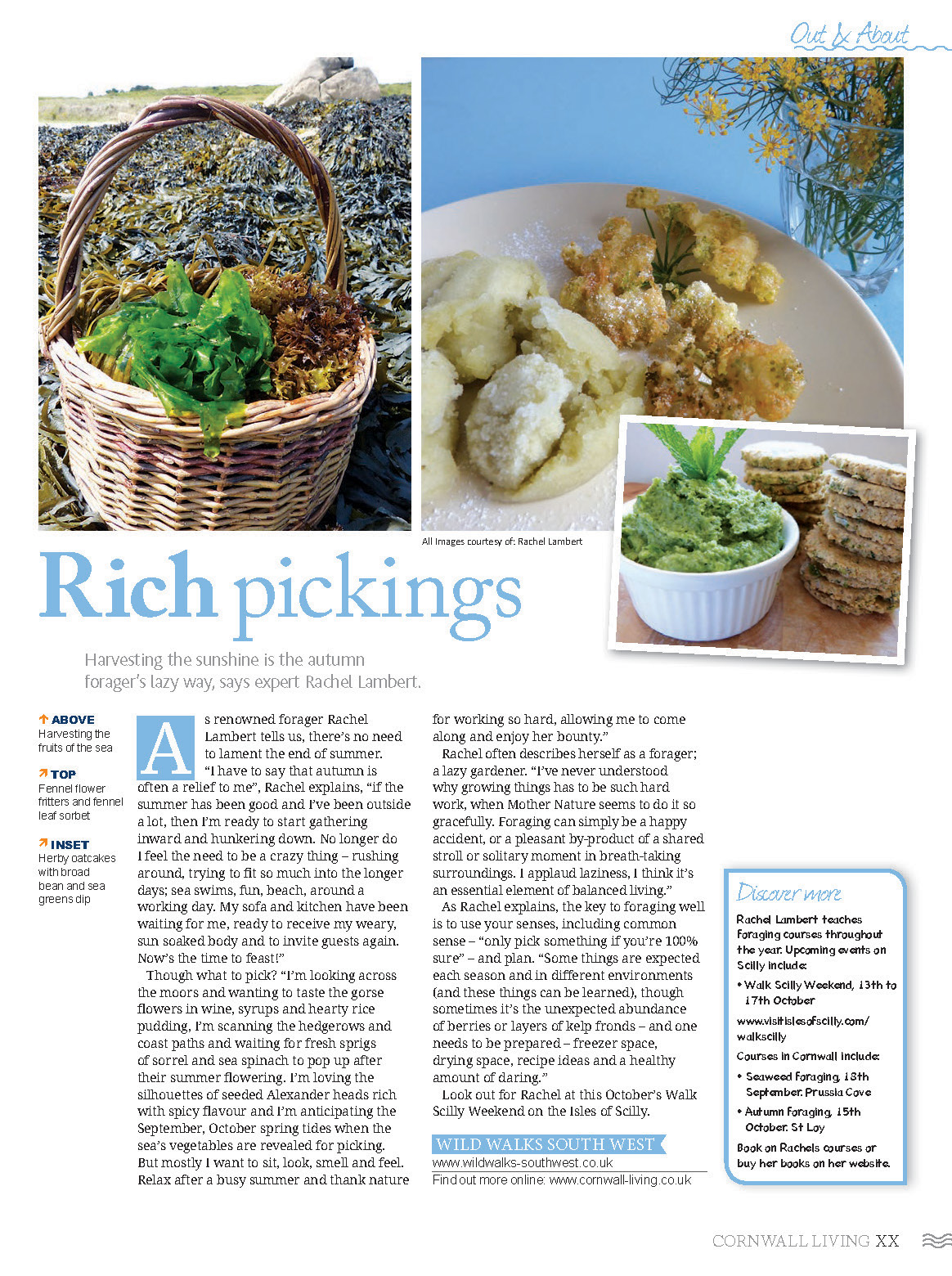 Out & About

All Images courtesy of: Rachel Lambert

Rich pickings

Harvesting the sunshine is the autumn forager's lazy way, says expert Rachel Lambert.

ABOVE
Harvesting the fruits of the sea

TOP
Fennel flower fritters and fennel leaf sorbet

INSET
Herby oatcakes with broad bean and sea greens dip

As renowned forager Rachel Lambert tells us, there's no need to lament the end of summer.

"I have to say that autumn is often a relief to me", Rachel explains, "if the summer has been good and I've been outside a lot, then I'm ready to start gathering inward and hunkering down. No longer do I feel the need to be a crazy thing – rushing around, trying to fit so much into the longer days; sea swims, fun, beach, around a working day. My sofa and kitchen have been waiting for me, ready to receive my weary, sun soaked body and to invite guests again. Now's the time to feast!"

Though what to pick? "I'm looking across the moors and wanting to taste the gorse flowers in wine, syrups and hearty rice pudding, I'm scanning the hedgerows and coast paths and waiting for fresh sprigs of sorrel and sea spinach to pop up after their summer flowering. I'm loving the silhouettes of seeded Alexander heads rich with spicy flavour and I'm anticipating the September, October spring tides when the sea's vegetables are revealed for picking. But mostly I want to sit, look, smell and feel. Relax after a busy summer and thank nature for working so hard, allowing me to come along and enjoy her bounty."

Rachel often describes herself as a forager; a lazy gardener. "I've never understood why growing things has to be such hard work, when Mother Nature seems to do it so gracefully. Foraging can simply be a happy accident, or a pleasant by-product of a shared stroll or solitary moment in breath-taking surroundings. I applaud laziness, I think it's an essential element of balanced living."

As Rachel explains, the key to foraging well is to use your senses, including common sense – "only pick something if you're 100% sure" – and plan. "Some things are expected each season and in different environments (and these things can be learned), though sometimes it's the unexpected abundance of berries or layers of kelp fronds – and one needs to be prepared – freezer space, drying space, recipe ideas and a healthy amount of daring."

Look out for Rachel at this October's Walk Scilly Weekend on the Isles of Scilly.

WILD WALKS SOUTH WEST
www.wildwalks-southwest.co.uk
Find out more online: www.cornwall-living.co.uk

Discover more
Rachel Lambert teaches foraging courses throughout the year. Upcoming events on Scilly include:
• Walk Scilly Weekend, 13th to 17th October
www.visitislesofscilly.com/walkscilly
Courses in Cornwall include:
• Seaweed Foraging, 18th September. Prussia Cove
• Autumn Foraging, 15th October. St Loy
Book on Rachels courses or buy her books on her website.

CORNWALL LIVING XX